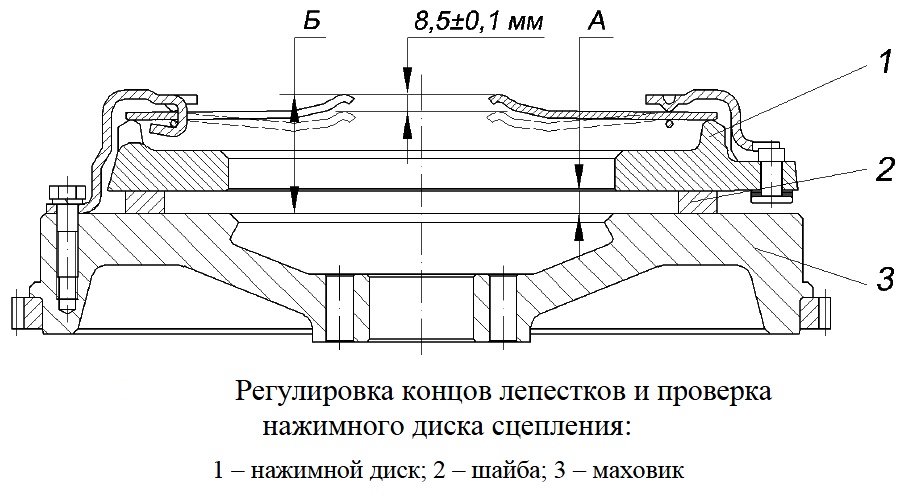 Б

8,5±0,1 мм

А

1

2

3

Регулировка концов лепестков и проверка нажимного диска сцепления:

1 – нажимной диск; 2 – шайба; 3 – маховик